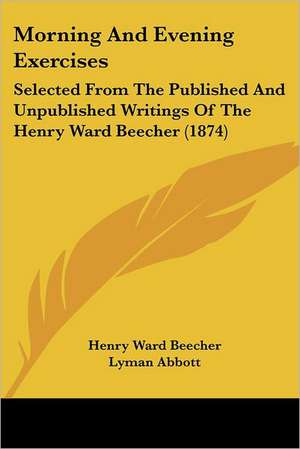 Morning And Evening Exercises

Selected From The Published And Unpublished Writings Of The Henry Ward Beecher (1874)

Henry Ward Beecher
Lyman Abbott